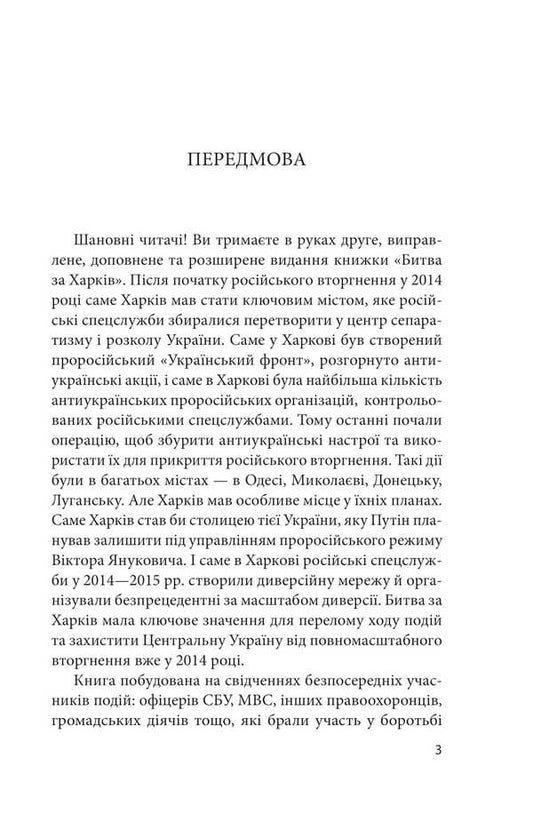 ПЕРЕДМОВА

Шановні читачі! Ви тримаєте в руках друге, виправлене, доповнене та розширене видання книжки «Битва за Харків». Після початку російського вторгнення у 2014 році саме Харків мав стати ключовим містом, яке російські спецслужби збиралися перетворити у центр сепаратизму і розколу України. Саме у Харкові був створений проросійський «Український фронт», розгорнуто антиукраїнські акції, і саме в Харкові була найбільша кількість антиукраїнських проросійських організацій, контрольованих російськими спецслужбами. Тому останні почали операцію, щоб збурити антиукраїнські настрої та використати їх для прикриття російського вторгнення. Такі дії були в багатьох містах — в Одесі, Миколаєві, Донецьку, Луганську. Але Харків мав особливе місце у їхніх планах. Саме Харків став би столицею тієї України, яку Путін планував залишити під управлінням проросійського режиму Віктора Януковича. І саме в Харкові російські спецслужби у 2014—2015 рр. створили диверсійну мережу й організували безпрецедентні за масштабом диверсії. Битва за Харків мала ключове значення для перелому ходу подій та захистити Центральну Україну від повномасштабного вторгнення вже у 2014 році.

Книга побудована на свідченнях безпосередніх учасників подій: офіцерів СБУ, МВС, інших правоохоронців, громадських діячів тощо, які брали участь у боротьбі

3